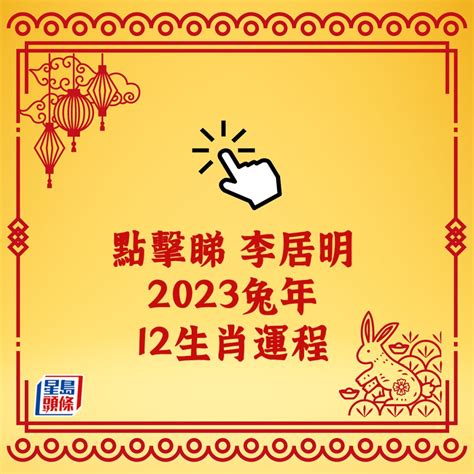 點擊睇 李居明
2023兔年
12生肖運程

星島頭條